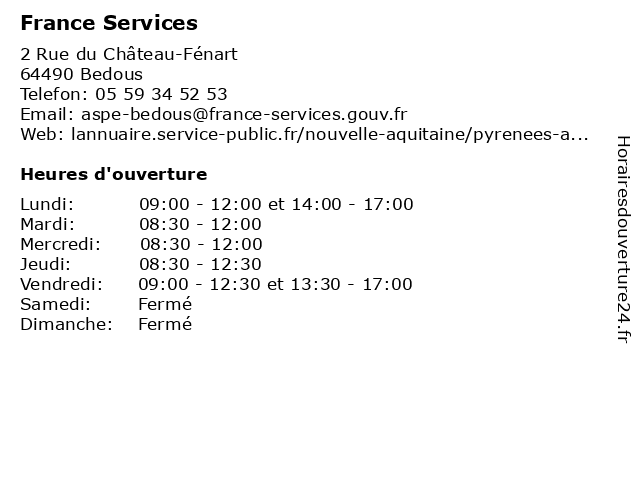 France Services

2 Rue du Château-Fénart
64490 Bedous
Telefon: 05 59 34 52 53
Email: aspe-bedous@france-services.gouv.fr
Web: lannuaire.service-public.fr/nouvelle-aquitaine/pyrenees-a...

Heures d'ouverture

| | |
|---|---|
| Lundi: | 09:00 - 12:00 et 14:00 - 17:00 |
| Mardi: | 08:30 - 12:00 |
| Mercredi: | 08:30 - 12:00 |
| Jeudi: | 08:30 - 12:30 |
| Vendredi: | 09:00 - 12:30 et 13:30 - 17:00 |
| Samedi: | Fermé |
| Dimanche: | Fermé |

Horairesdouverture24.fr